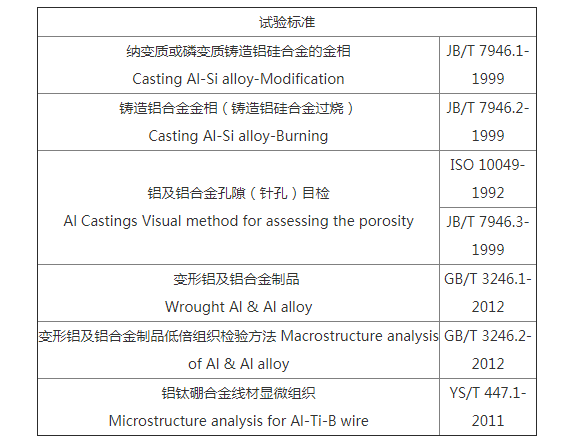 | 试验标准 | |
|---|---|
| 纳变质或磷变质铸造铝硅合金的金相 Casting Al-Si alloy-Modification | JB/T 7946.1-1999 |
| 铸造铝合金金相（铸造铝硅合金过烧） Casting Al-Si alloy-Burning | JB/T 7946.2-1999 |
| 铝及铝合金孔隙（针孔）目检 Al Castings Visual method for assessing the porosity | ISO 10049-1992 |
| | JB/T 7946.3-1999 |
| 变形铝及铝合金制品 Wrought Al & Al alloy | GB/T 3246.1-2012 |
| 变形铝及铝合金制品低倍组织检验方法 Macrostructure analysis of Al & Al alloy | GB/T 3246.2-2012 |
| 铝钛硼合金线材显微组织 Microstructure analysis for Al-Ti-B wire | YS/T 447.1-2011 |